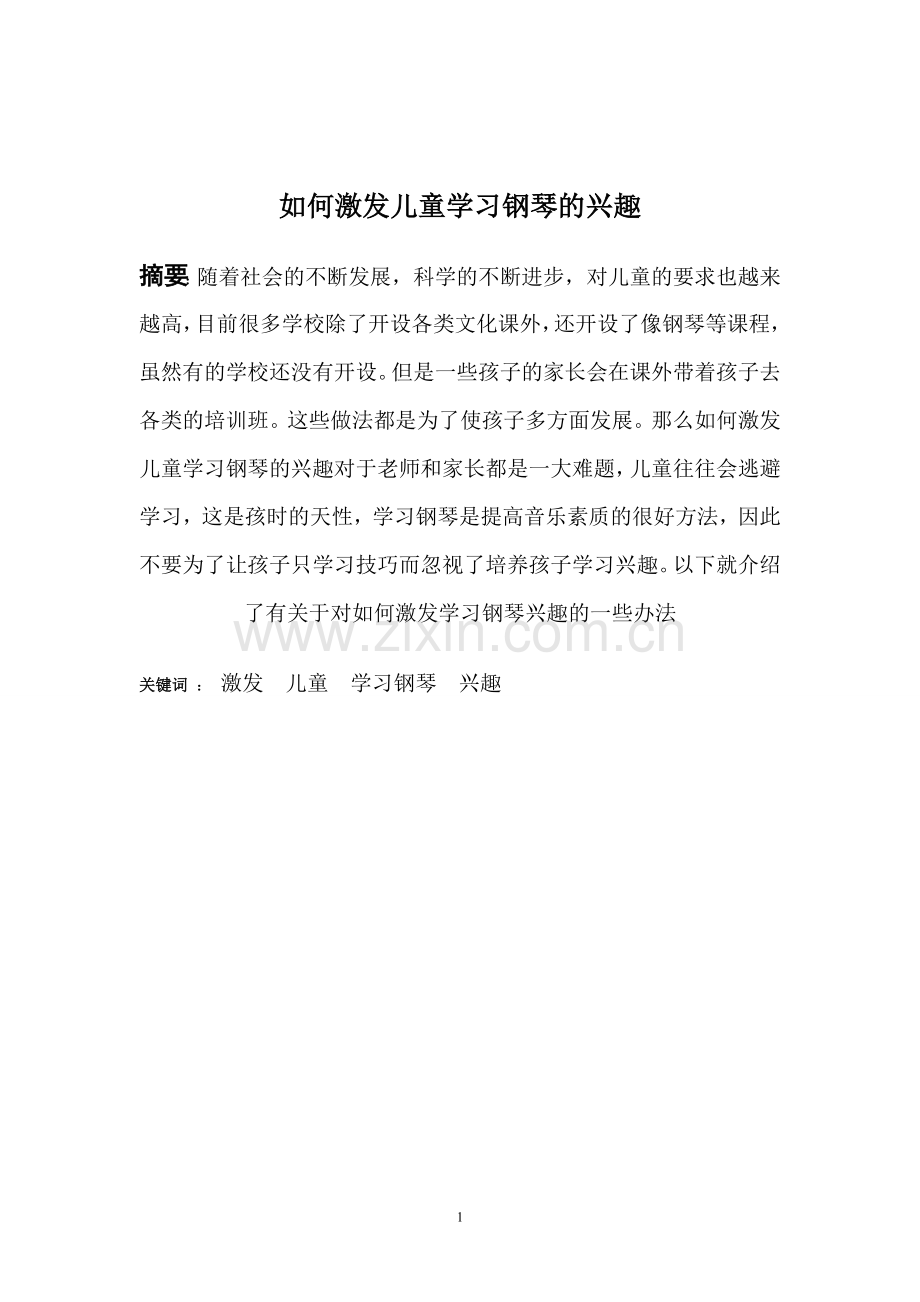 如何激发儿童学习钢琴的兴趣

摘要 随着社会的不断发展，科学的不断进步，对儿童的要求也越来越高，目前很多学校除了开设各类文化课外，还开设了像钢琴等课程，虽然有的学校还没有开设。但是一些孩子的家长会在课外带着孩子去各类的培训班。这些做法都是为了使孩子多方面发展。那么如何激发儿童学习钢琴的兴趣对于老师和家长都是一大难题，儿童往往会逃避学习，这是孩时的天性，学习钢琴是提高音乐素质的很好方法，因此不要为了让孩子只学习技巧而忽视了培养孩子学习兴趣。以下就介绍了有关于对如何激发学习钢琴兴趣的一些办法

www.zixin.com.cn

关键词： 激发 儿童 学习钢琴 兴趣

1